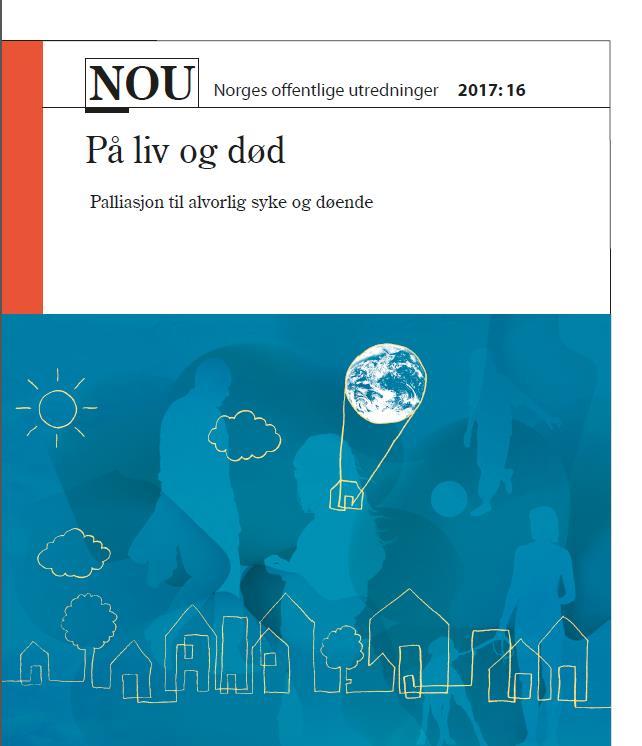 NOU Norges offentlige utredninger 2017: 16

På liv og død

Palliasjon til alvorlig syke og døende